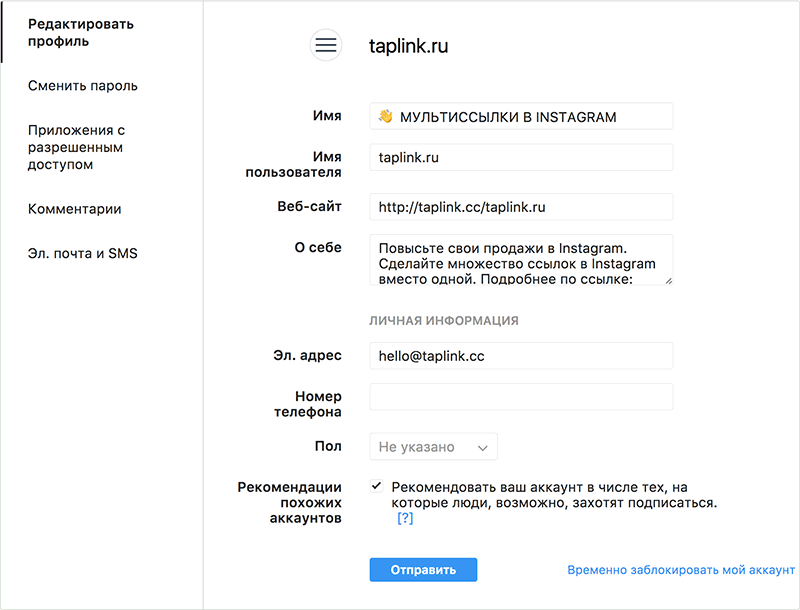 Редактировать профиль

Сменить пароль

Приложения с разрешенным доступом

Комментарии

Эл. почта и SMS

taplink.ru

Имя
👋 МУЛЬТИССЫЛКИ В INSTAGRAM

Имя пользователя
taplink.ru

Веб-сайт
http://taplink.cc/taplink.ru

О себе
Повысьте свои продажи в Instagram. Сделайте множество ссылок в Instagram вместо одной. Подробнее по ссылке:

ЛИЧНАЯ ИНФОРМАЦИЯ

Эл. адрес
hello@taplink.cc

Номер телефона

Пол
Не указано

Рекомендации похожих аккаунтов
Рекомендовать ваш аккаунт в числе тех, на которые люди, возможно, захотят подписаться. [?]

Отправить

Временно заблокировать мой аккаунт